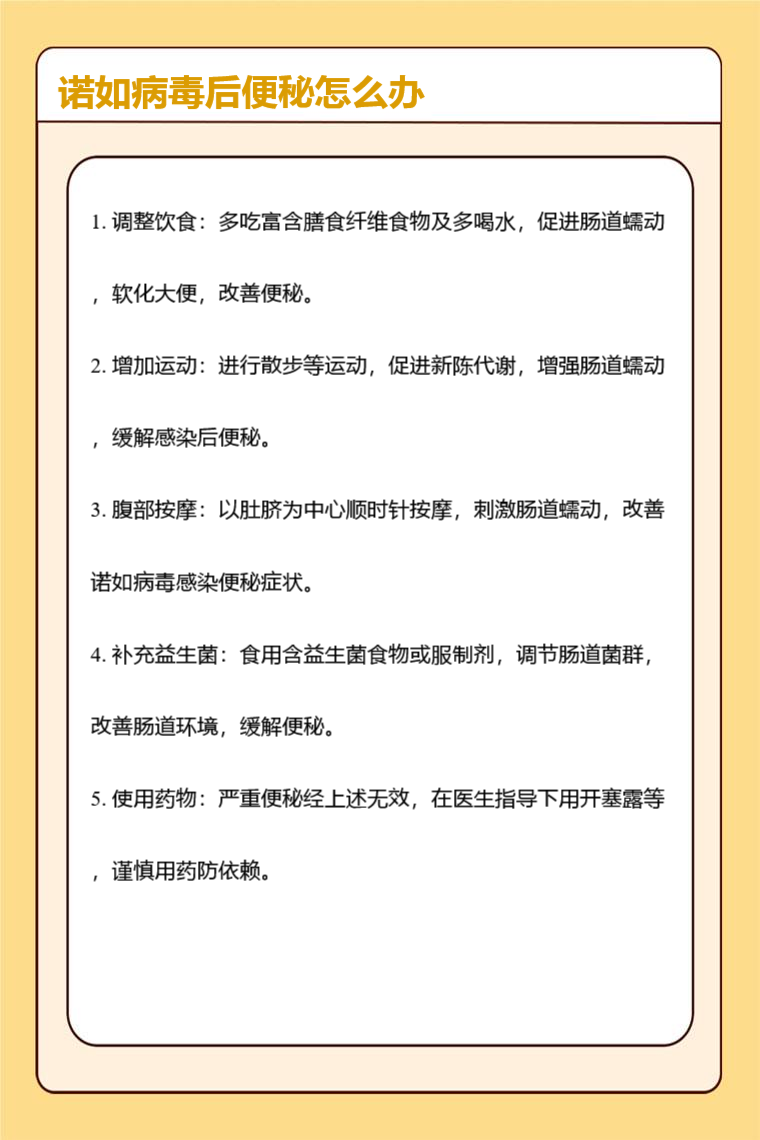 诺如病毒后便秘怎么办

1. 调整饮食：多吃富含膳食纤维食物及多喝水，促进肠道蠕动，软化大便，改善便秘。

2. 增加运动：进行散步等运动，促进新陈代谢，增强肠道蠕动，缓解感染后便秘。

3. 腹部按摩：以肚脐为中心顺时针按摩，刺激肠道蠕动，改善诺如病毒感染便秘症状。

4. 补充益生菌：食用含益生菌食物或服制剂，调节肠道菌群，改善肠道环境，缓解便秘。

5. 使用药物：严重便秘经上述无效，在医生指导下用开塞露等，谨慎用药防依赖。